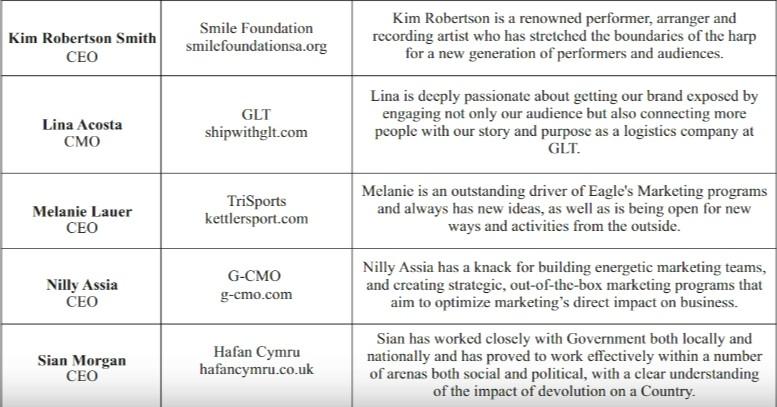 | | | |
|---|---|---|
| **Kim Robertson Smith** CEO | Smile Foundation smilefoundationsa.org | Kim Robertson is a renowned performer, arranger and recording artist who has stretched the boundaries of the harp for a new generation of performers and audiences. |
| **Lina Acosta** CMO | GLT shipwithglt.com | Lina is deeply passionate about getting our brand exposed by engaging not only our audience but also connecting more people with our story and purpose as a logistics company at GLT. |
| **Melanie Lauer** CEO | TriSports kettlersport.com | Melanie is an outstanding driver of Eagle's Marketing programs and always has new ideas, as well as is being open for new ways and activities from the outside. |
| **Nilly Assia** CEO | G-CMO g-cmo.com | Nilly Assia has a knack for building energetic marketing teams, and creating strategic, out-of-the-box marketing programs that aim to optimize marketing's direct impact on business. |
| **Sian Morgan** CEO | Hafan Cymru hafancymru.co.uk | Sian has worked closely with Government both locally and nationally and has proved to work effectively within a number of arenas both social and political, with a clear understanding of the impact of devolution on a Country. |